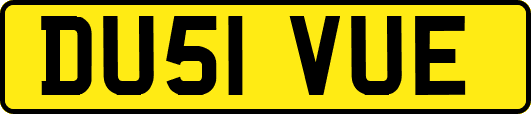 DU51 VUE